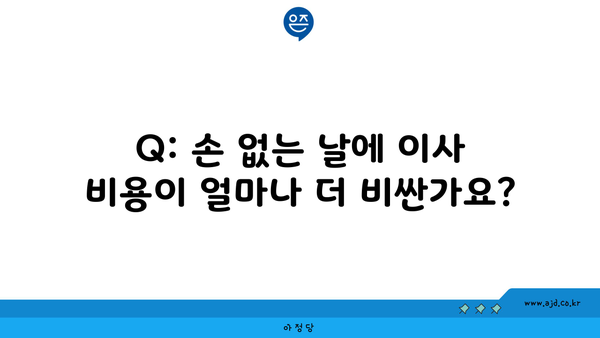 은즈

Q: 손 없는 날에 이사 비용이 얼마나 더 비싼가요?

www.ajd.co.kr

아정당